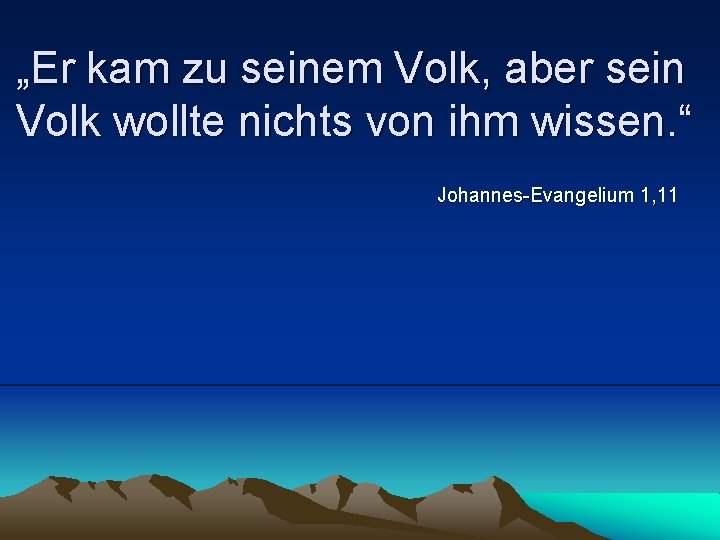 „Er kam zu seinem Volk, aber sein Volk wollte nichts von ihm wissen.“

Johannes-Evangelium 1,11